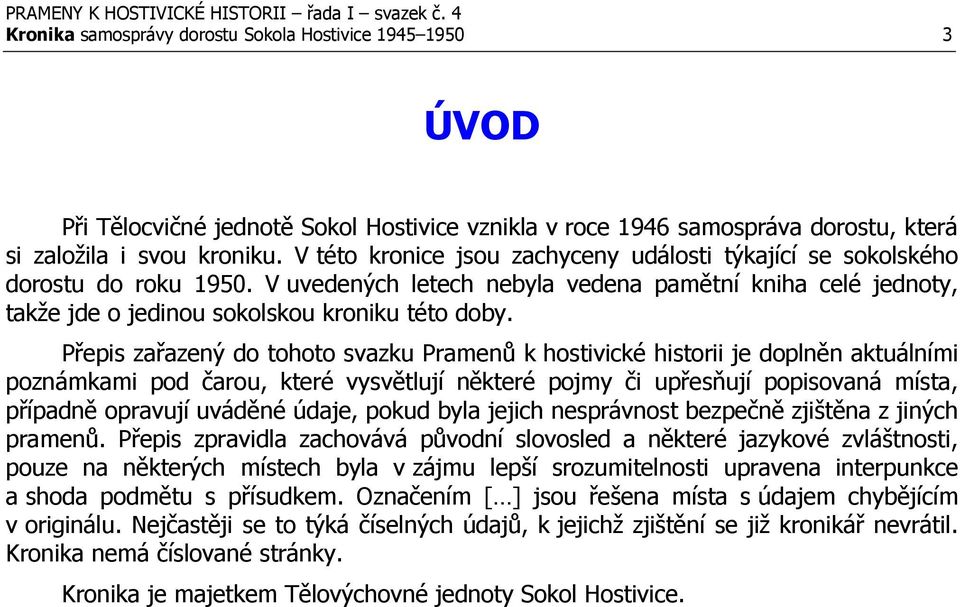 PRAMENY K HOSTIVICKÉ HISTORII – řada I – svazek č. 4
Kronika samosprávy dorostu Sokola Hostivice 1945–1950 3

ÚVOD

Při Tělocvičné jednotě Sokol Hostivice vznikla v roce 1946 samospráva dorostu, která si založila i svou kroniku. V této kronice jsou zachyceny události týkající se sokolského dorostu do roku 1950. V uvedených letech nebyla vedena pamětní kniha celé jednoty, takže jde o jedinou sokolskou kroniku této doby.

Přepis zařazený do tohoto svazku Pramenů k hostivické historii je doplněn aktuálními poznámkami pod čarou, které vysvětlují některé pojmy či upřesňují popisovaná místa, případně opravují uváděné údaje, pokud byla jejich nesprávnost bezpečně zjištěna z jiných pramenů. Přepis zpravidla zachovává původní slovosled a některé jazykové zvláštnosti, pouze na některých místech byla v zájmu lepší srozumitelnosti upravena interpunkce a shoda podmětu s přísudkem. Označením […] jsou řešena místa s údajem chybějícím v originálu. Nejčastěji se to týká číselných údajů, k jejichž zjištění se již kronikář nevrátil. Kronika nemá číslované stránky.

Kronika je majetkem Tělovýchovné jednoty Sokol Hostivice.